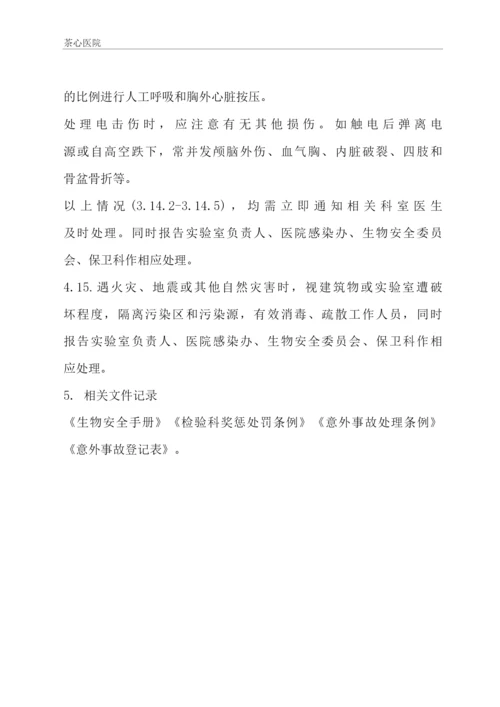 茶心医院

的比例进行人工呼吸和胸外心脏按压。

处理电击伤时，应注意有无其他损伤。如触电后弹离电源或自高空跌下，常并发颅脑外伤、血气胸、内脏破裂、四肢和骨盆骨折等。

以上情况（3.14.2-3.14.5），均需立即通知相关科室医生及时处理。同时报告实验室负责人、医院感染办、生物安全委员会、保卫科作相应处理。

4.15.遇火灾、地震或其他自然灾害时，视建筑物或实验室遭破坏程度，隔离污染区和污染源，有效消毒、疏散工作人员，同时报告实验室负责人、医院感染办、生物安全委员会、保卫科作相应处理。

5. 相关文件记录

《生物安全手册》《检验科奖惩处罚条例》《意外事故处理条例》《意外事故登记表》。